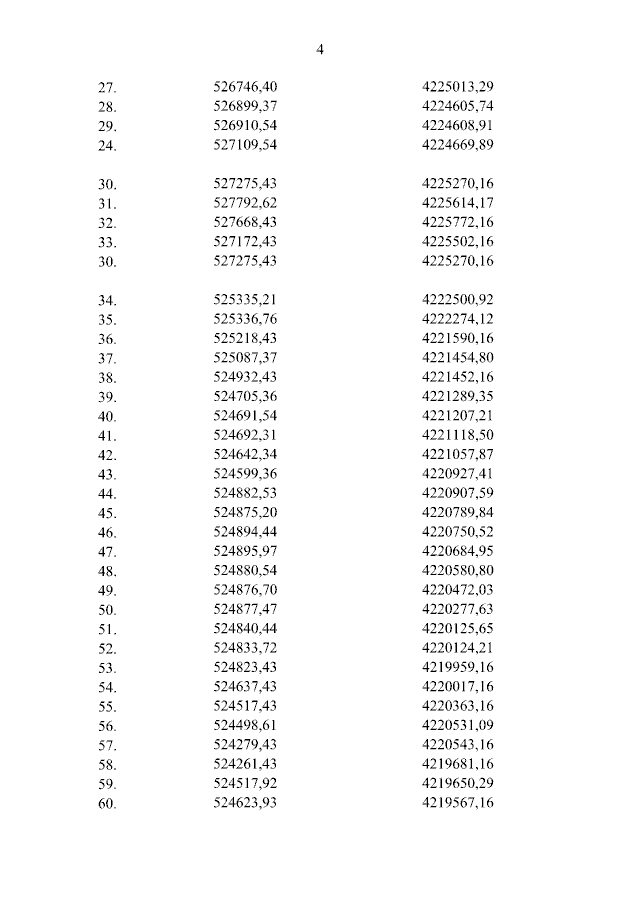 4

| | | |
|---|---|---|
| 27. | 526746,40 | 4225013,29 |
| 28. | 526899,37 | 4224605,74 |
| 29. | 526910,54 | 4224608,91 |
| 24. | 527109,54 | 4224669,89 |
| | | |
| 30. | 527275,43 | 4225270,16 |
| 31. | 527792,62 | 4225614,17 |
| 32. | 527668,43 | 4225772,16 |
| 33. | 527172,43 | 4225502,16 |
| 30. | 527275,43 | 4225270,16 |
| | | |
| 34. | 525335,21 | 4222500,92 |
| 35. | 525336,76 | 4222274,12 |
| 36. | 525218,43 | 4221590,16 |
| 37. | 525087,37 | 4221454,80 |
| 38. | 524932,43 | 4221452,16 |
| 39. | 524705,36 | 4221289,35 |
| 40. | 524691,54 | 4221207,21 |
| 41. | 524692,31 | 4221118,50 |
| 42. | 524642,34 | 4221057,87 |
| 43. | 524599,36 | 4220927,41 |
| 44. | 524882,53 | 4220907,59 |
| 45. | 524875,20 | 4220789,84 |
| 46. | 524894,44 | 4220750,52 |
| 47. | 524895,97 | 4220684,95 |
| 48. | 524880,54 | 4220580,80 |
| 49. | 524876,70 | 4220472,03 |
| 50. | 524877,47 | 4220277,63 |
| 51. | 524840,44 | 4220125,65 |
| 52. | 524833,72 | 4220124,21 |
| 53. | 524823,43 | 4219959,16 |
| 54. | 524637,43 | 4220017,16 |
| 55. | 524517,43 | 4220363,16 |
| 56. | 524498,61 | 4220531,09 |
| 57. | 524279,43 | 4220543,16 |
| 58. | 524261,43 | 4219681,16 |
| 59. | 524517,92 | 4219650,29 |
| 60. | 524623,93 | 4219567,16 |